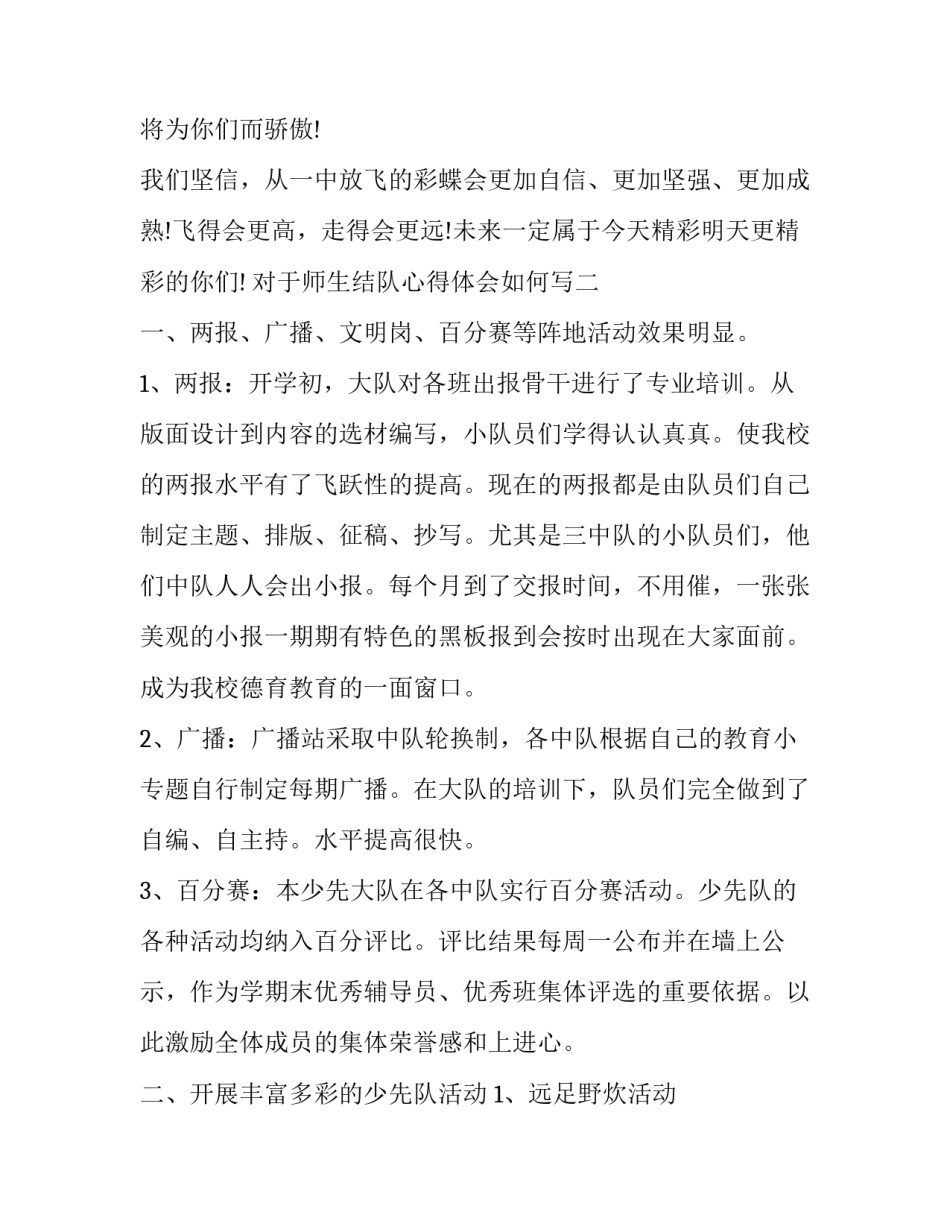 将为你们而骄傲!

我们坚信，从一中放飞的彩蝶会更加自信、更加坚强、更加成熟!飞得会更高，走得会更远!未来一定属于今天精彩明天更精彩的你们! 对于师生结队心得体会如何写二

一、两报、广播、文明岗、百分赛等阵地活动效果明显。

1、两报：开学初，大队对各班出报骨干进行了专业培训。从版面设计到内容的选材编写，小队员们学得认认真真。使我校的两报水平有了飞跃性的提高。现在的两报都是由队员们自己制定主题、排版、征稿、抄写。尤其是三中队的小队员们，他们中队人人会出小报。每个月到了交报时间，不用催，一张张美观的小报一期期有特色的黑板报到会按时出现在大家面前。成为我校德育教育的一面窗口。

2、广播：广播站采取中队轮换制，各中队根据自己的教育小专题自行制定每期广播。在大队的培训下，队员们完全做到了自编、自主持。水平提高很快。

3、百分赛：本少先大队在各中队实行百分赛活动。少先队的各种活动均纳入百分评比。评比结果每周一公布并在墙上公示，作为学期末优秀辅导员、优秀班集体评选的重要依据。以此激励全体成员的集体荣誉感和上进心。

二、开展丰富多彩的少先队活动 1、远足野炊活动